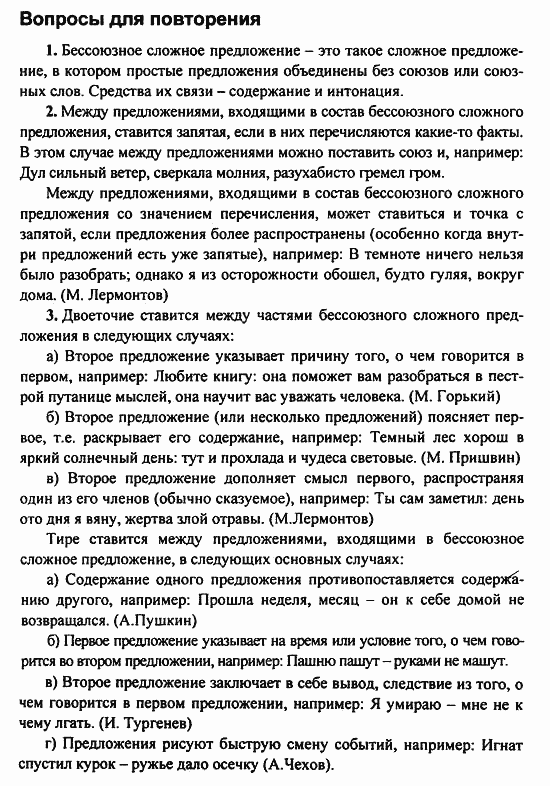 Вопросы для повторения

1. Бессоюзное сложное предложение – это такое сложное предложение, в котором простые предложения объединены без союзов или союзных слов. Средства их связи – содержание и интонация.

2. Между предложениями, входящими в состав бессоюзного сложного предложения, ставится запятая, если в них перечисляются какие-то факты. В этом случае между предложениями можно поставить союз и, например: Дул сильный ветер, сверкала молния, разухабисто гремел гром.

Между предложениями, входящими в состав бессоюзного сложного предложения со значением перечисления, может ставиться и точка с запятой, если предложения более распространены (особенно когда внутри предложений есть уже запятые), например: В темноте ничего нельзя было разобрать; однако я из осторожности обошел, будто гуляя, вокруг дома. (М. Лермонтов)

3. Двоеточие ставится между частями бессоюзного сложного предложения в следующих случаях:

а) Второе предложение указывает причину того, о чем говорится в первом, например: Любите книгу: она поможет вам разобраться в пестрой путанице мыслей, она научит вас уважать человека. (М. Горький)

б) Второе предложение (или несколько предложений) поясняет первое, т.е. раскрывает его содержание, например: Темный лес хорош в яркий солнечный день: тут и прохлада и чудеса световые. (М. Пришвин)

в) Второе предложение дополняет смысл первого, распространяя один из его членов (обычно сказуемое), например: Ты сам заметил: день ото дня я вяну, жертва злой отравы. (М.Лермонтов)

Тире ставится между предложениями, входящими в бессоюзное сложное предложение, в следующих основных случаях:

а) Содержание одного предложения противопоставляется содержанию другого, например: Прошла неделя, месяц – он к себе домой не возвращался. (А.Пушкин)

б) Первое предложение указывает на время или условие того, о чем говорится во втором предложении, например: Пашню пашут – руками не машут.

в) Второе предложение заключает в себе вывод, следствие из того, о чем говорится в первом предложении, например: Я умираю – мне не к чему лгать. (И. Тургенев)

г) Предложения рисуют быструю смену событий, например: Игнат спустил курок – ружье дало осечку (А.Чехов).